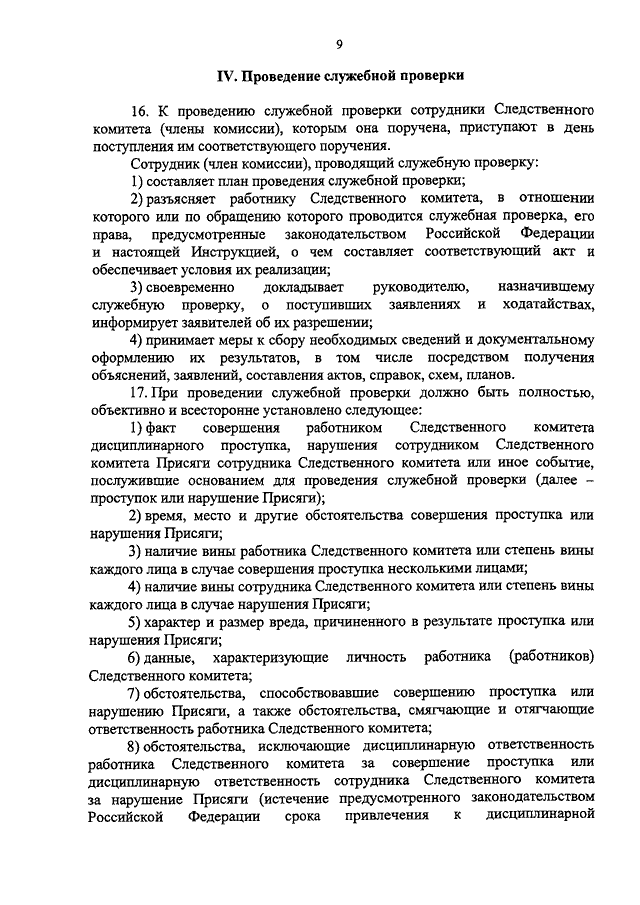 9

IV. Проведение служебной проверки

16. К проведению служебной проверки сотрудники Следственного комитета (члены комиссии), которым она поручена, приступают в день поступления им соответствующего поручения.

Сотрудник (член комиссии), проводящий служебную проверку:

1) составляет план проведения служебной проверки;

2) разъясняет работнику Следственного комитета, в отношении которого или по обращению которого проводится служебная проверка, его права, предусмотренные законодательством Российской Федерации и настоящей Инструкцией, о чем составляет соответствующий акт и обеспечивает условия их реализации;

3) своевременно докладывает руководителю, назначившему служебную проверку, о поступивших заявлениях и ходатайствах, информирует заявителей об их разрешении;

4) принимает меры к сбору необходимых сведений и документальному оформлению их результатов, в том числе посредством получения объяснений, заявлений, составления актов, справок, схем, планов.

17. При проведении служебной проверки должно быть полностью, объективно и всесторонне установлено следующее:

1) факт совершения работником Следственного комитета дисциплинарного проступка, нарушения сотрудником Следственного комитета Присяги сотрудника Следственного комитета или иное событие, послужившие основанием для проведения служебной проверки (далее – проступок или нарушение Присяги);

2) время, место и другие обстоятельства совершения проступка или нарушения Присяги;

3) наличие вины работника Следственного комитета или степень вины каждого лица в случае совершения проступка несколькими лицами;

4) наличие вины сотрудника Следственного комитета или степень вины каждого лица в случае нарушения Присяги;

5) характер и размер вреда, причиненного в результате проступка или нарушения Присяги;

6) данные, характеризующие личность работника (работников) Следственного комитета;

7) обстоятельства, способствовавшие совершению проступка или нарушению Присяги, а также обстоятельства, смягчающие и отягчающие ответственность работника Следственного комитета;

8) обстоятельства, исключающие дисциплинарную ответственность работника Следственного комитета за совершение проступка или дисциплинарную ответственность сотрудника Следственного комитета за нарушение Присяги (истечение предусмотренного законодательством Российской Федерации срока привлечения к дисциплинарной